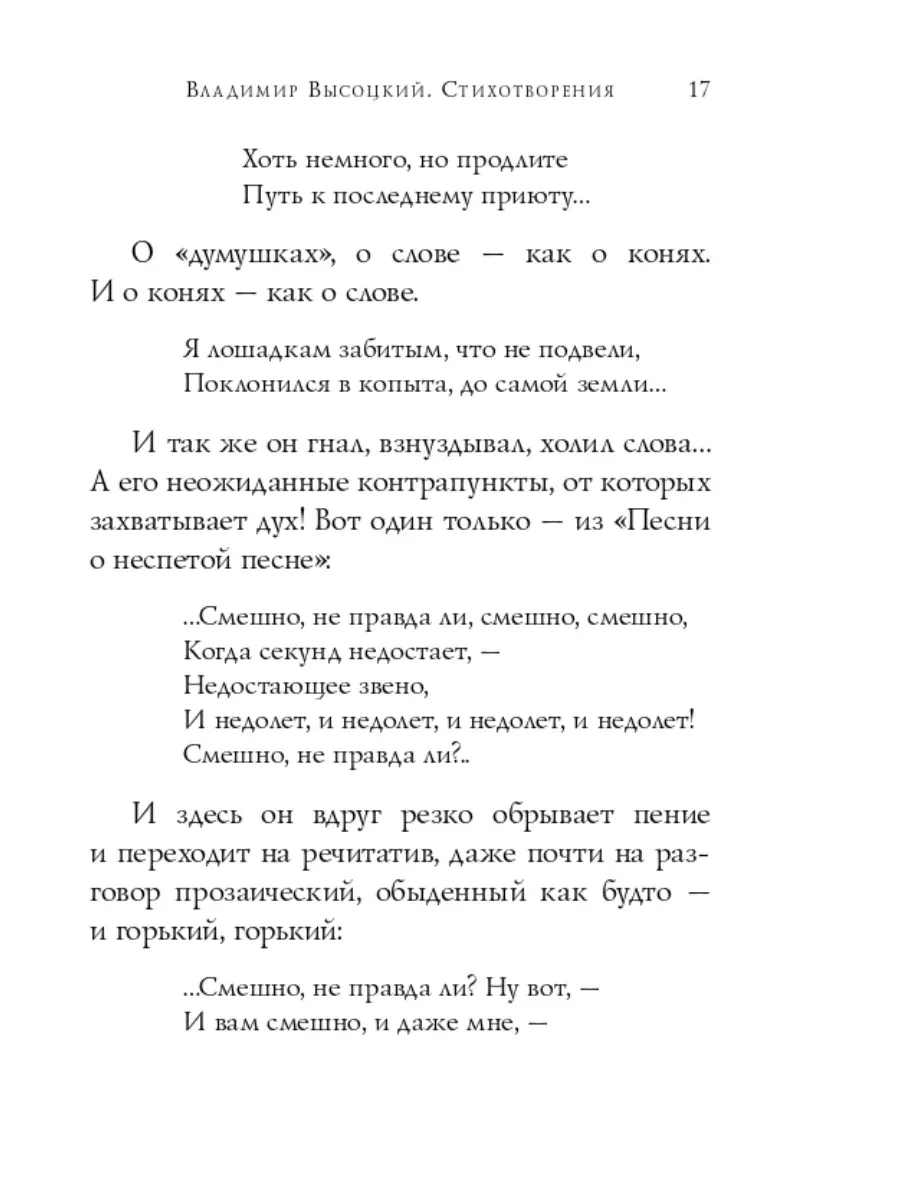 Владимир Высоцкий. Стихотворения 17

Хоть немного, но продлите
Путь к последнему приюту...

О «думушках», о слове — как о конях. И о конях — как о слове.

Я лошадкам забитым, что не подвели,
Поклонился в копыта, до самой земли...

И так же он гнал, взнуздывал, холил слова... А его неожиданные контрапункты, от которых захватывает дух! Вот один только — из «Песни о неспетой песне»:

...Смешно, не правда ли, смешно, смешно,
Когда секунд недостает, —
Недостающее звено,
И недолет, и недолет, и недолет, и недолет!
Смешно, не правда ли?..

И здесь он вдруг резко обрывает пение и переходит на речитатив, даже почти на разговор прозаический, обыденный как будто — и горький, горький:

...Смешно, не правда ли? Ну вот, —
И вам смешно, и даже мне, —